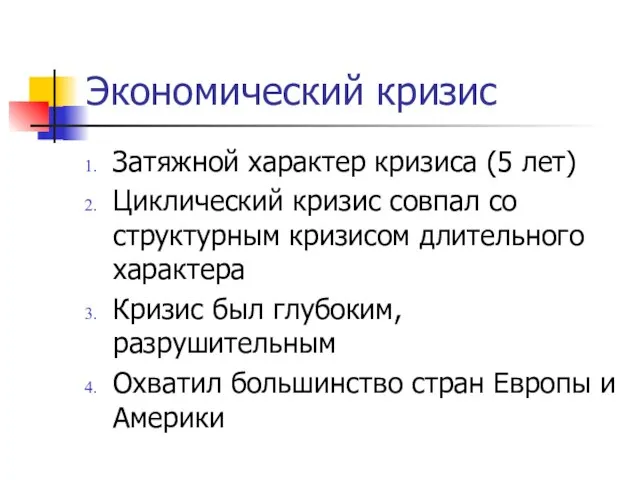 Экономический кризис

1. Затяжной характер кризиса (5 лет)
2. Циклический кризис совпал со структурным кризисом длительного характера
3. Кризис был глубоким, разрушительным
4. Охватил большинство стран Европы и Америки